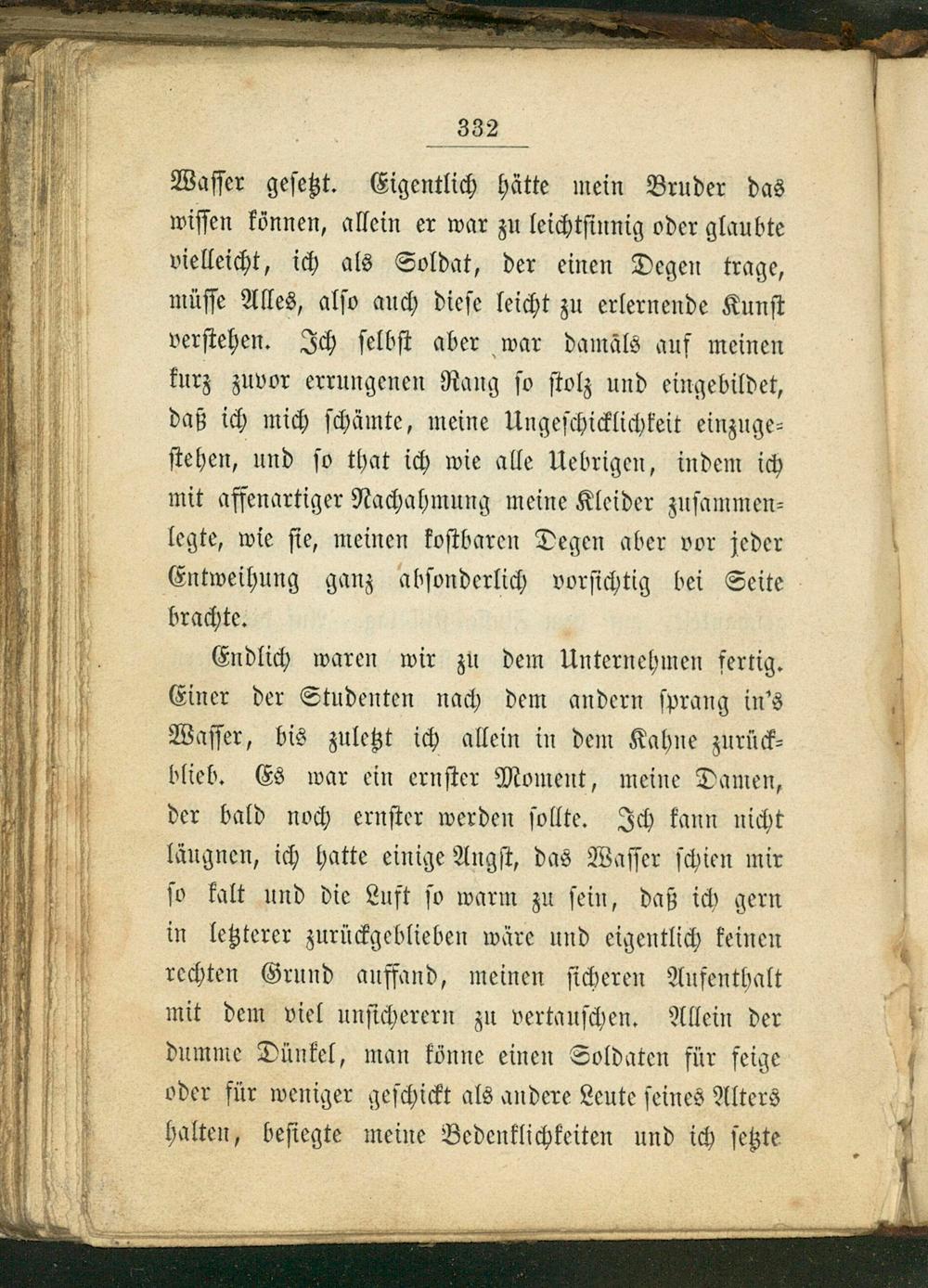 332

Wasser gesetzt. Eigentlich hätte mein Bruder das wissen können, allein er war zu leichtsinnig oder glaubte vielleicht, ich als Soldat, der einen Degen trage, müsse Alles, also auch diese leicht zu erlernende Kunst verstehen. Ich selbst aber war damals auf meinen kurz zuvor errungenen Rang so stolz und eingebildet, daß ich mich schämte, meine Ungeschicklichkeit einzugestehen, und so that ich wie alle Uebrigen, indem ich mit affenartiger Nachahmung meine Kleider zusammenlegte, wie sie, meinen kostbaren Degen aber vor jeder Entweihung ganz absonderlich vorsichtig bei Seite brachte.

Endlich waren wir zu dem Unternehmen fertig. Einer der Studenten nach dem andern sprang in's Wasser, bis zuletzt ich allein in dem Kahne zurückblieb. Es war ein ernster Moment, meine Damen, der bald noch ernster werden sollte. Ich kann nicht läugnen, ich hatte einige Angst, das Wasser schien mir so kalt und die Luft so warm zu sein, daß ich gern in letzterer zurückgeblieben wäre und eigentlich keinen rechten Grund auffand, meinen sicheren Aufenthalt mit dem viel unsicherern zu vertauschen. Allein der dumme Dünkel, man könne einen Soldaten für feige oder für weniger geschickt als andere Leute seines Alters halten, besiegte meine Bedenklichkeiten und ich setzte